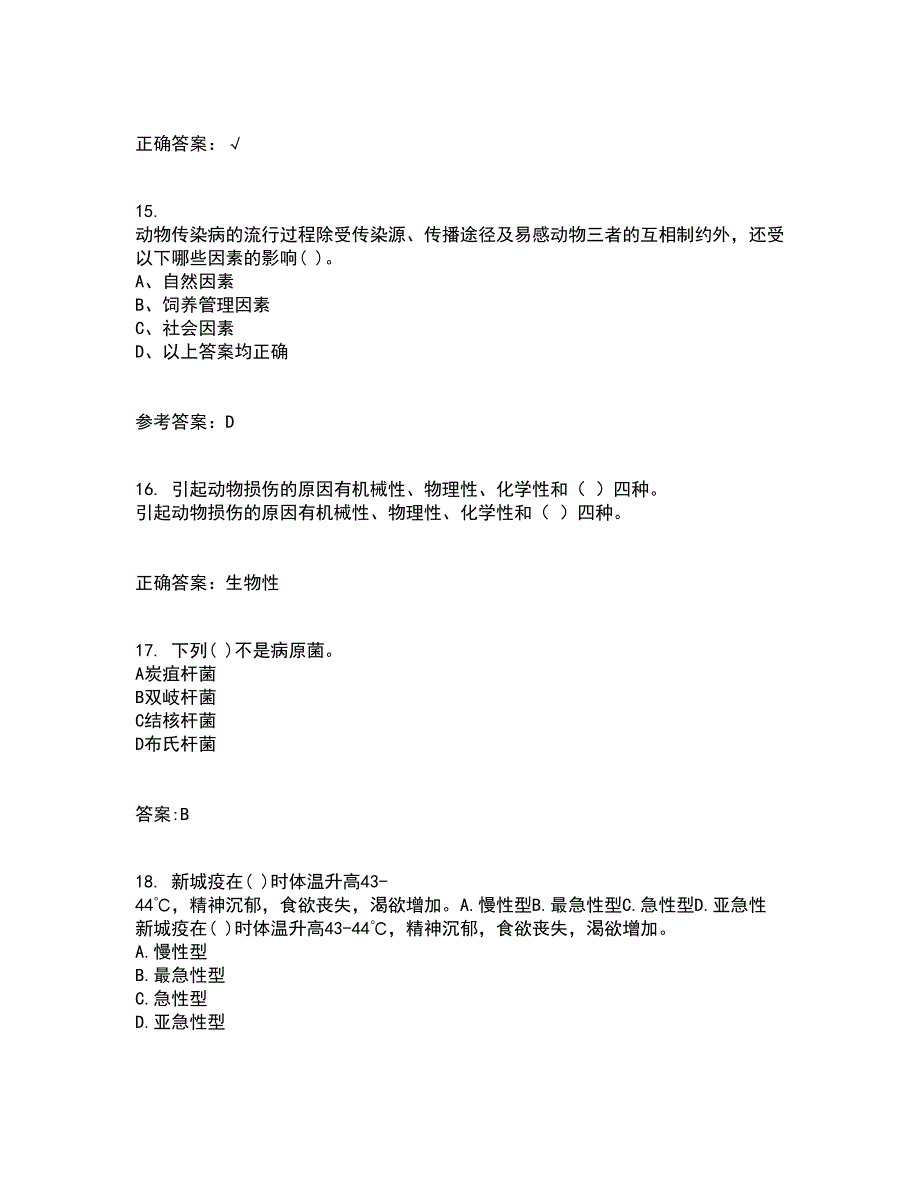 正确答案：√

15.
动物传染病的流行过程除受传染源、传播途径及易感动物三者的互相制约外，还受以下哪些因素的影响( )。
A、自然因素
B、饲养管理因素
C、社会因素
D、以上答案均正确

参考答案：D

16. 引起动物损伤的原因有机械性、物理性、化学性和（ ）四种。
引起动物损伤的原因有机械性、物理性、化学性和（ ）四种。

正确答案：生物性

17. 下列( )不是病原菌。
A炭疽杆菌
B双岐杆菌
C结核杆菌
D布氏杆菌

答案:B

18. 新城疫在( )时体温升高43-44℃，精神沉郁，食欲丧失，渴欲增加。A.慢性型B.最急性型C.急性型D.亚急性
新城疫在( )时体温升高43-44℃，精神沉郁，食欲丧失，渴欲增加。
A.慢性型
B.最急性型
C.急性型
D.亚急性型